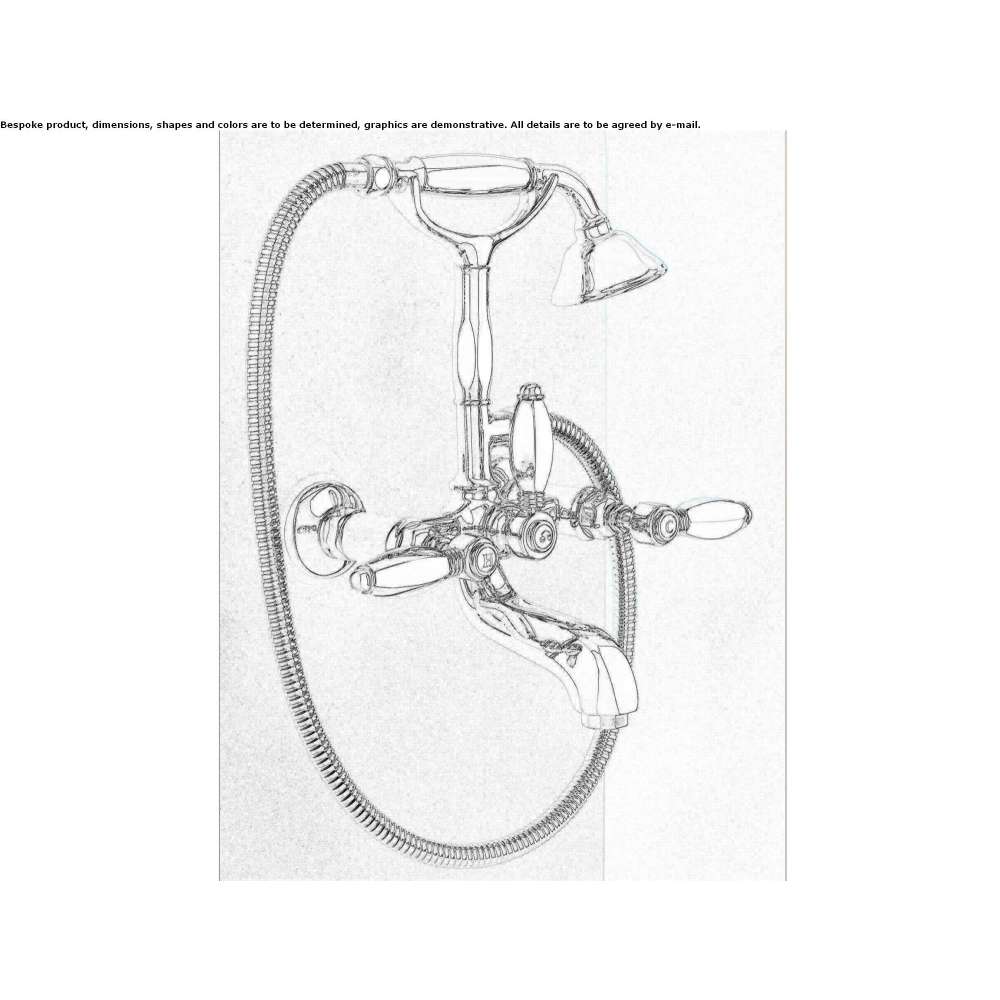 Bespoke product, dimensions, shapes and colors are to be determined, graphics are demonstrative. All details are to be agreed by e-mail.